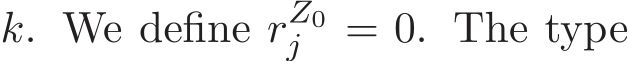 $k$. We define $r_j^{Z_0} = 0$. The type